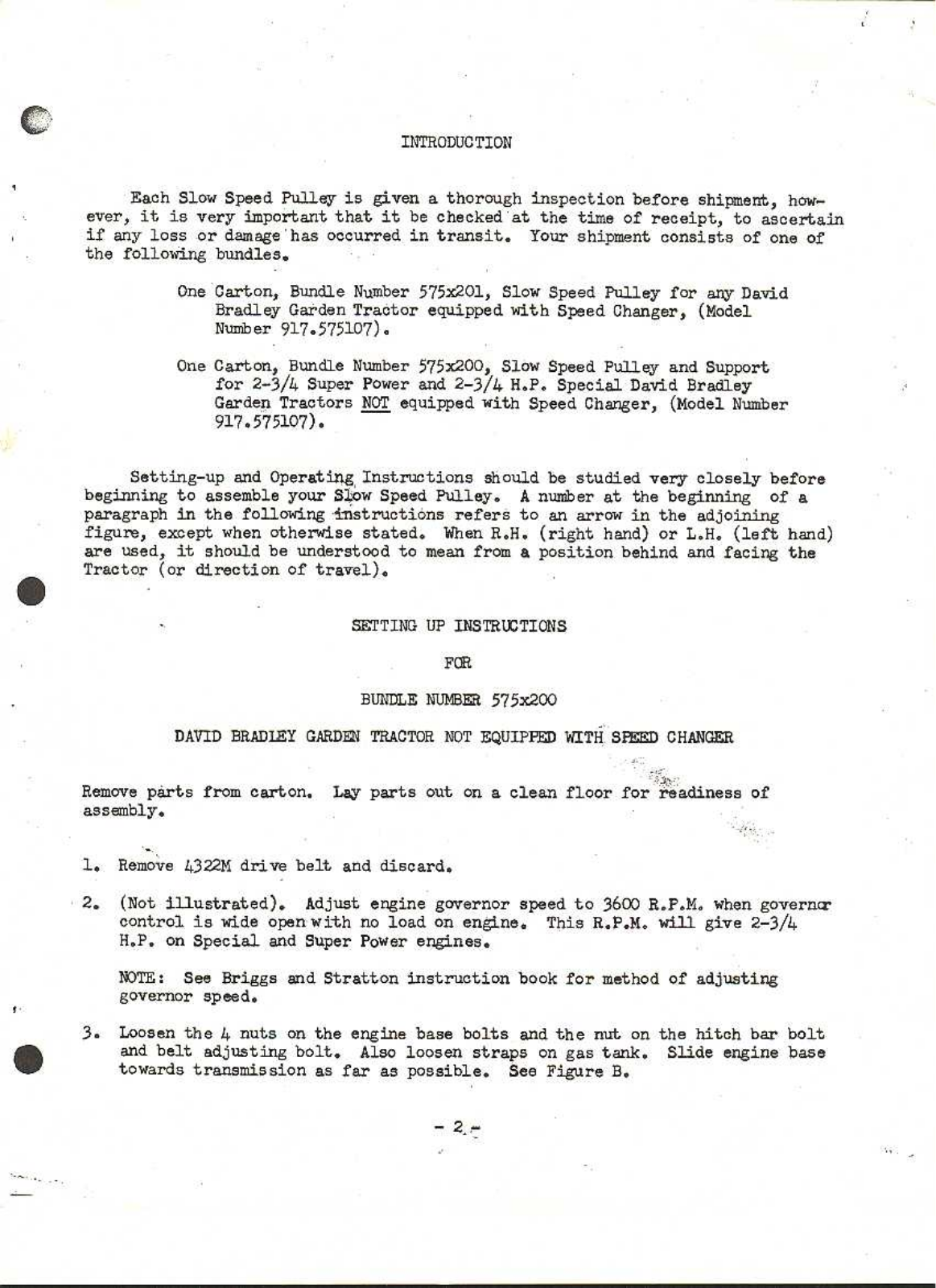 INTRODUCTION

Each Slow Speed Pulley is given a thorough inspection before shipment, however, it is very important that it be checked at the time of receipt, to ascertain if any loss or damage has occurred in transit. Your shipment consists of one of the following bundles.

One Carton, Bundle Number 575x201, Slow Speed Pulley for any David Bradley Garden Tractor equipped with Speed Changer, (Model Number 917.575107).

One Carton, Bundle Number 575x200, Slow Speed Pulley and Support for 2-3/4 Super Power and 2-3/4 H.P. Special David Bradley Garden Tractors NOT equipped with Speed Changer, (Model Number 917.575107).

Setting-up and Operating Instructions should be studied very closely before beginning to assemble your Slow Speed Pulley. A number at the beginning of a paragraph in the following instructions refers to an arrow in the adjoining figure, except when otherwise stated. When R.H. (right hand) or L.H. (left hand) are used, it should be understood to mean from a position behind and facing the Tractor (or direction of travel).

SETTING UP INSTRUCTIONS

FOR

BUNDLE NUMBER 575x200

DAVID BRADLEY GARDEN TRACTOR NOT EQUIPPED WITH SPEED CHANGER

Remove parts from carton. Lay parts out on a clean floor for readiness of assembly.

1. Remove 4322M drive belt and discard.

2. (Not illustrated). Adjust engine governor speed to 3600 R.P.M. when governor control is wide open with no load on engine. This R.P.M. will give 2-3/4 H.P. on Special and Super Power engines.

NOTE: See Briggs and Stratton instruction book for method of adjusting governor speed.

3. Loosen the 4 nuts on the engine base bolts and the nut on the hitch bar bolt and belt adjusting bolt. Also loosen straps on gas tank. Slide engine base towards transmission as far as possible. See Figure B.

- 2 -